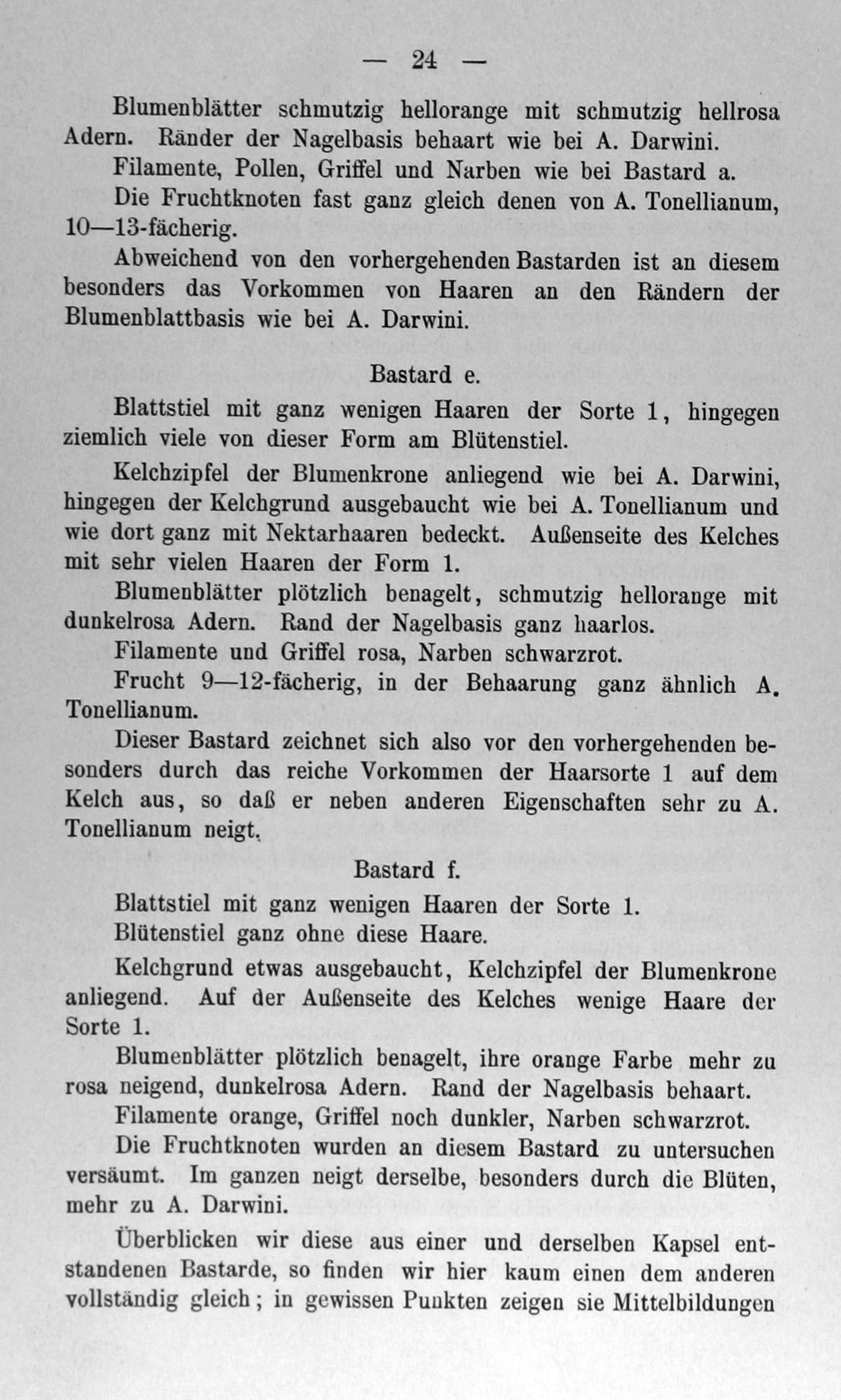 — 24 —

Blumenblätter schmutzig hellorange mit schmutzig hellrosa Adern. Ränder der Nagelbasis behaart wie bei A. Darwini.

Filamente, Pollen, Griffel und Narben wie bei Bastard a.

Die Fruchtknoten fast ganz gleich denen von A. Tonellianum, 10—13-fächerig.

Abweichend von den vorhergehenden Bastarden ist an diesem besonders das Vorkommen von Haaren an den Rändern der Blumenblattbasis wie bei A. Darwini.

Bastard e.

Blattstiel mit ganz wenigen Haaren der Sorte 1, hingegen ziemlich viele von dieser Form am Blütenstiel.

Kelchzipfel der Blumenkrone anliegend wie bei A. Darwini, hingegen der Kelchgrund ausgebaucht wie bei A. Tonellianum und wie dort ganz mit Nektarhaaren bedeckt. Außenseite des Kelches mit sehr vielen Haaren der Form 1.

Blumenblätter plötzlich benagelt, schmutzig hellorange mit dunkelrosa Adern. Rand der Nagelbasis ganz haarlos.

Filamente und Griffel rosa, Narben schwarzrot.

Frucht 9—12-fächerig, in der Behaarung ganz ähnlich A. Tonellianum.

Dieser Bastard zeichnet sich also vor den vorhergehenden besonders durch das reiche Vorkommen der Haarsorte 1 auf dem Kelch aus, so daß er neben anderen Eigenschaften sehr zu A. Tonellianum neigt.

Bastard f.

Blattstiel mit ganz wenigen Haaren der Sorte 1.

Blütenstiel ganz ohne diese Haare.

Kelchgrund etwas ausgebaucht, Kelchzipfel der Blumenkrone anliegend. Auf der Außenseite des Kelches wenige Haare der Sorte 1.

Blumenblätter plötzlich benagelt, ihre orange Farbe mehr zu rosa neigend, dunkelrosa Adern. Rand der Nagelbasis behaart.

Filamente orange, Griffel noch dunkler, Narben schwarzrot.

Die Fruchtknoten wurden an diesem Bastard zu untersuchen versäumt. Im ganzen neigt derselbe, besonders durch die Blüten, mehr zu A. Darwini.

Überblicken wir diese aus einer und derselben Kapsel entstandenen Bastarde, so finden wir hier kaum einen dem anderen vollständig gleich; in gewissen Punkten zeigen sie Mittelbildungen